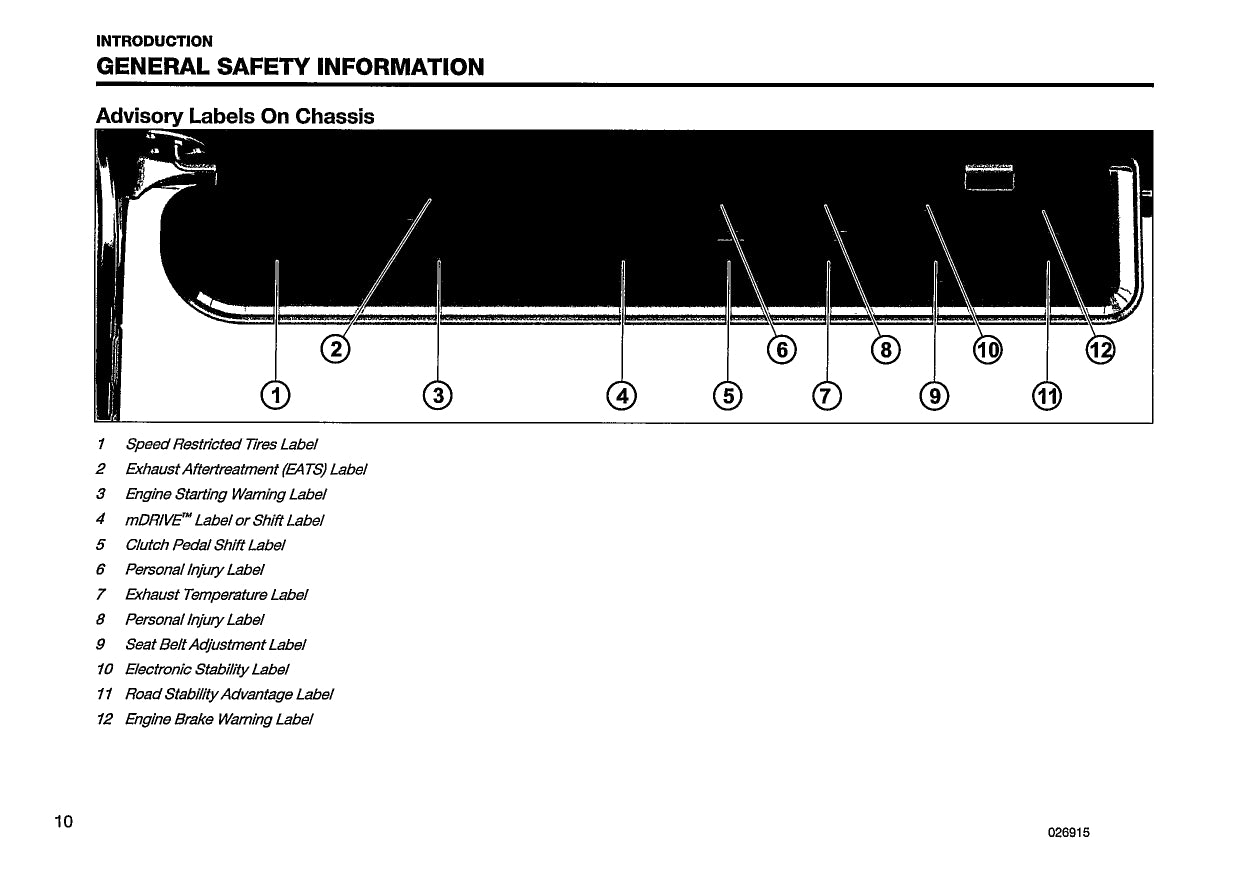 INTRODUCTION
GENERAL SAFETY INFORMATION

Advisory Labels On Chassis

2 6 8 10 12
1 3 4 5 7 9 11

1 Speed Restricted Tires Label
2 Exhaust Aftertreatment (EATS) Label
3 Engine Starting Warning Label
4 mDRIVE™ Label or Shift Label
5 Clutch Pedal Shift Label
6 Personal Injury Label
7 Exhaust Temperature Label
8 Personal Injury Label
9 Seat Belt Adjustment Label
10 Electronic Stability Label
11 Road Stability Advantage Label
12 Engine Brake Warning Label

10

026915